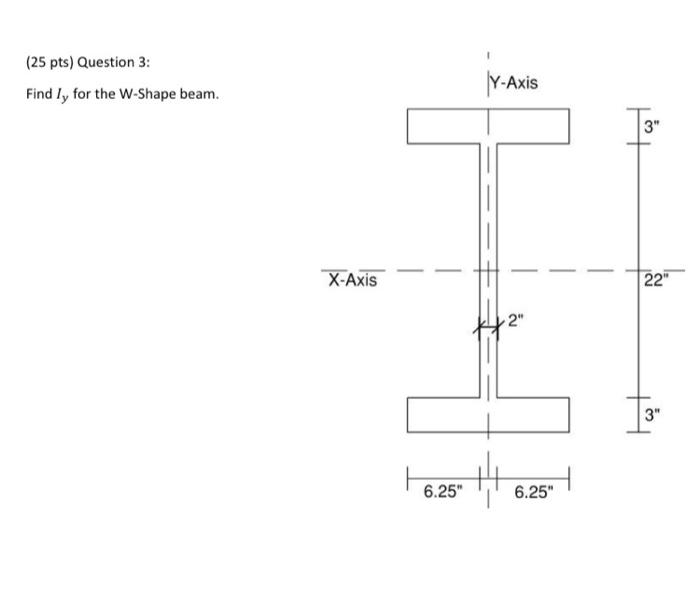 (25 pts) Question 3:

Find $I_y$ for the W-Shape beam.

Y-Axis

3"

X-Axis

22"

2"

3"

6.25"

6.25"